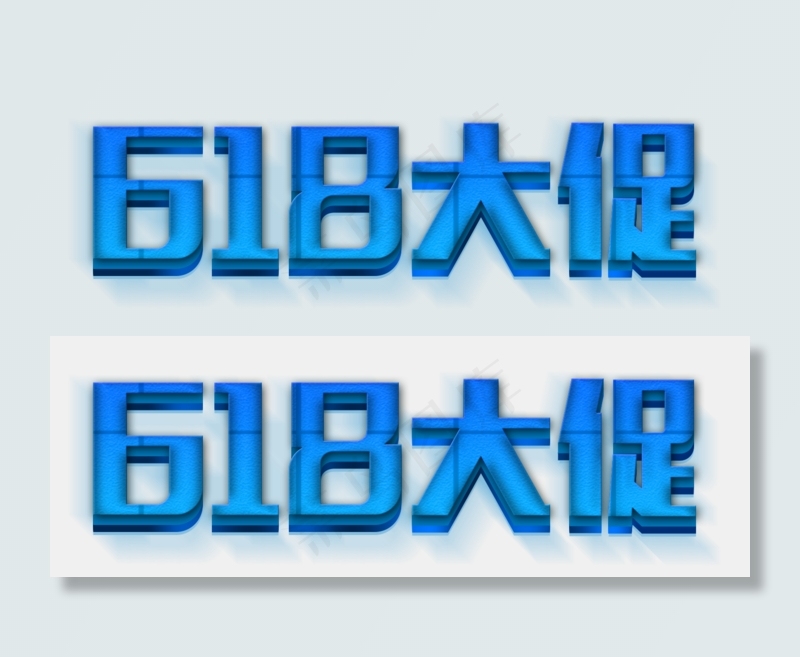 618大促

618大促